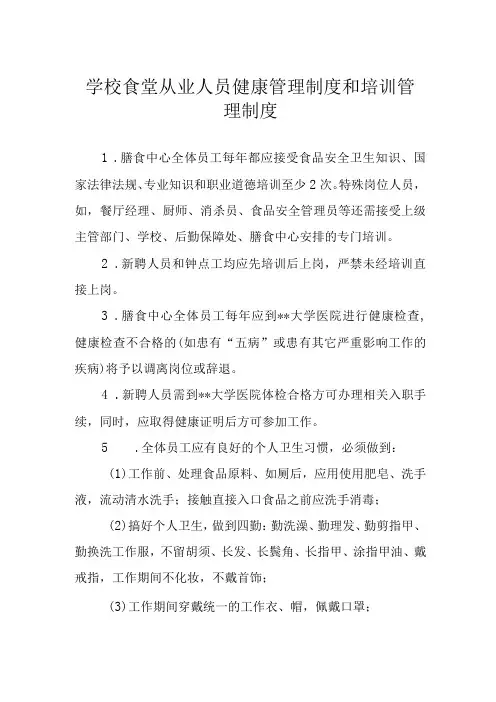 学校食堂从业人员健康管理制度和培训管理制度

1．膳食中心全体员工每年都应接受食品安全卫生知识、国家法律法规、专业知识和职业道德培训至少2次。特殊岗位人员，如，餐厅经理、厨师、消杀员、食品安全管理员等还需接受上级主管部门、学校、后勤保障处、膳食中心安排的专门培训。

2．新聘人员和钟点工均应先培训后上岗，严禁未经培训直接上岗。

3．膳食中心全体员工每年应到**大学医院进行健康检查，健康检查不合格的(如患有“五病”或患有其它严重影响工作的疾病)将予以调离岗位或辞退。

4．新聘人员需到**大学医院体检合格方可办理相关入职手续，同时，应取得健康证明后方可参加工作。

5　.全体员工应有良好的个人卫生习惯，必须做到：

(1)工作前、处理食品原料、如厕后，应用使用肥皂、洗手液，流动清水洗手；接触直接入口食品之前应洗手消毒；

(2)搞好个人卫生，做到四勤：勤洗澡、勤理发、勤剪指甲、勤换洗工作服，不留胡须、长发、长鬓角、长指甲、涂指甲油、戴戒指，工作期间不化妆，不戴首饰；

(3)工作期间穿戴统一的工作衣、帽，佩戴口罩；